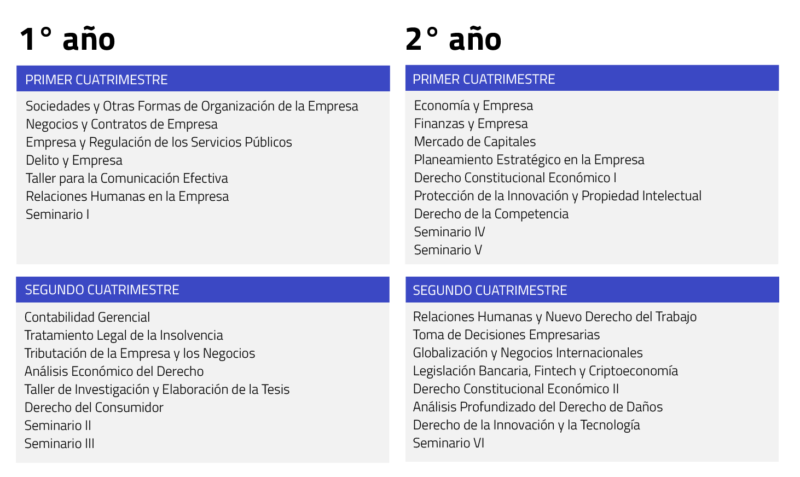 1° año

PRIMER CUATRIMESTRE

Sociedades y Otras Formas de Organización de la Empresa
Negocios y Contratos de Empresa
Empresa y Regulación de los Servicios Públicos
Delito y Empresa
Taller para la Comunicación Efectiva
Relaciones Humanas en la Empresa
Seminario I

SEGUNDO CUATRIMESTRE

Contabilidad Gerencial
Tratamiento Legal de la Insolvencia
Tributación de la Empresa y los Negocios
Análisis Económico del Derecho
Taller de Investigación y Elaboración de la Tesis
Derecho del Consumidor
Seminario II
Seminario III

2° año

PRIMER CUATRIMESTRE

Economía y Empresa
Finanzas y Empresa
Mercado de Capitales
Planeamiento Estratégico en la Empresa
Derecho Constitucional Económico I
Protección de la Innovación y Propiedad Intelectual
Derecho de la Competencia
Seminario IV
Seminario V

SEGUNDO CUATRIMESTRE

Relaciones Humanas y Nuevo Derecho del Trabajo
Toma de Decisiones Empresarias
Globalización y Negocios Internacionales
Legislación Bancaria, Fintech y Criptoeconomía
Derecho Constitucional Económico II
Análisis Profundizado del Derecho de Daños
Derecho de la Innovación y la Tecnología
Seminario VI